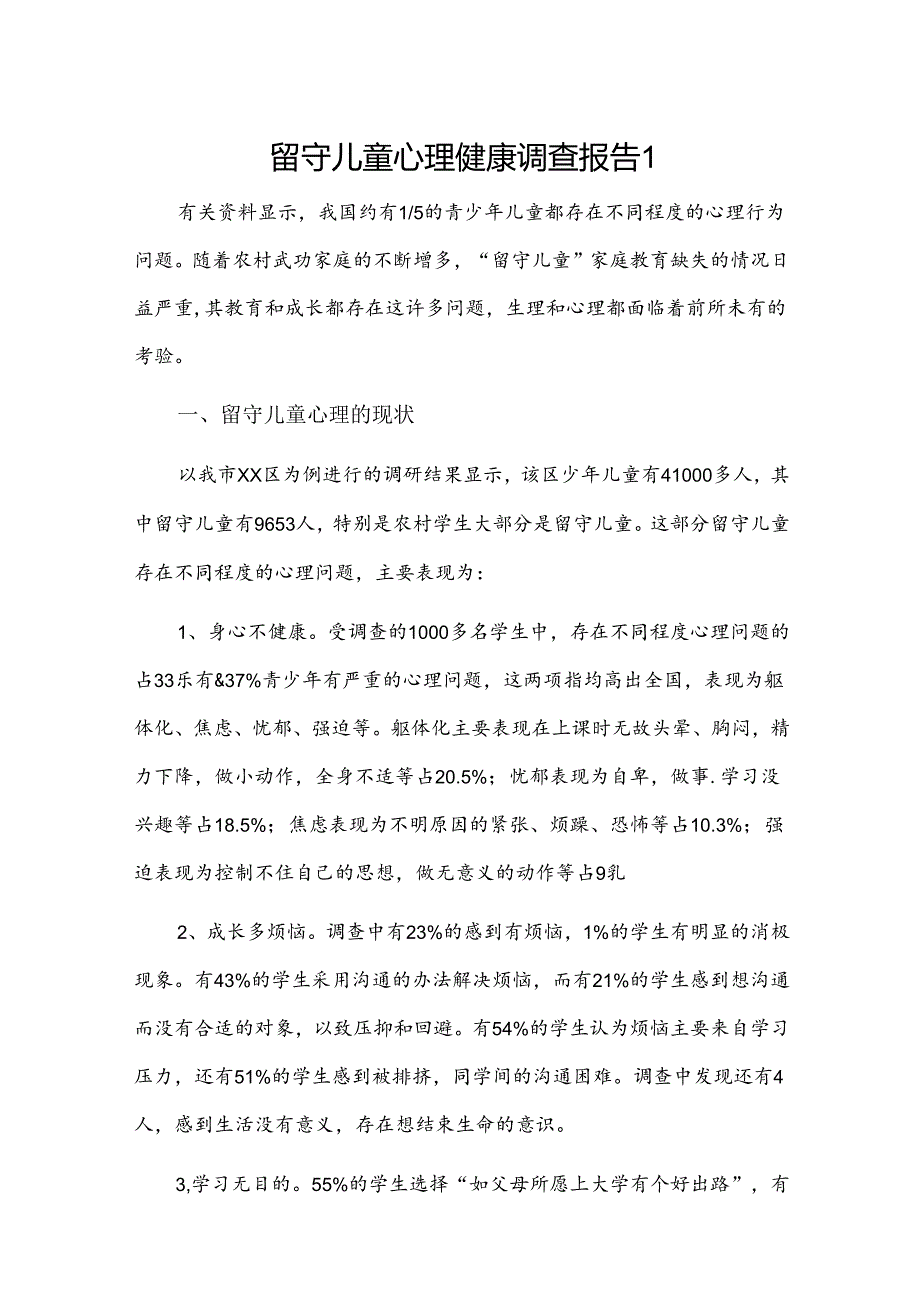 留守儿童心理健康调查报告1

有关资料显示，我国约有1/5的青少年儿童都存在不同程度的心理行为问题。随着农村武功家庭的不断增多，“留守儿童”家庭教育缺失的情况日益严重，其教育和成长都存在这许多问题，生理和心理都面临着前所未有的考验。

一、留守儿童心理的现状

以我市XX区为例进行的调研结果显示，该区少年儿童有41000多人，其中留守儿童有9653人，特别是农村学生大部分是留守儿童。这部分留守儿童存在不同程度的心理问题，主要表现为：

1、身心不健康。受调查的1000多名学生中，存在不同程度心理问题的占33乐有&37%青少年有严重的心理问题，这两项指均高出全国，表现为躯体化、焦虑、忧郁、强迫等。躯体化主要表现在上课时无故头晕、胸闷，精力下降，做小动作，全身不适等占20.5%；忧郁表现为自卑，做事.学习没兴趣等占18.5%；焦虑表现为不明原因的紧张、烦躁、恐怖等占10.3%；强迫表现为控制不住自己的思想，做无意义的动作等占9乳

2、成长多烦恼。调查中有23%的感到有烦恼，1%的学生有明显的消极现象。有43%的学生采用沟通的办法解决烦恼，而有21%的学生感到想沟通而没有合适的对象，以致压抑和回避。有54%的学生认为烦恼主要来自学习压力，还有51%的学生感到被排挤，同学间的沟通困难。调查中发现还有4人，感到生活没有意义，存在想结束生命的意识。

3,学习无目的。55%的学生选择“如父母所愿上大学有个好出路”，有